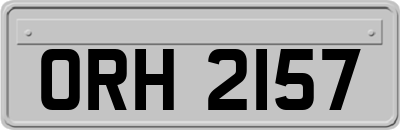 ORH 2157